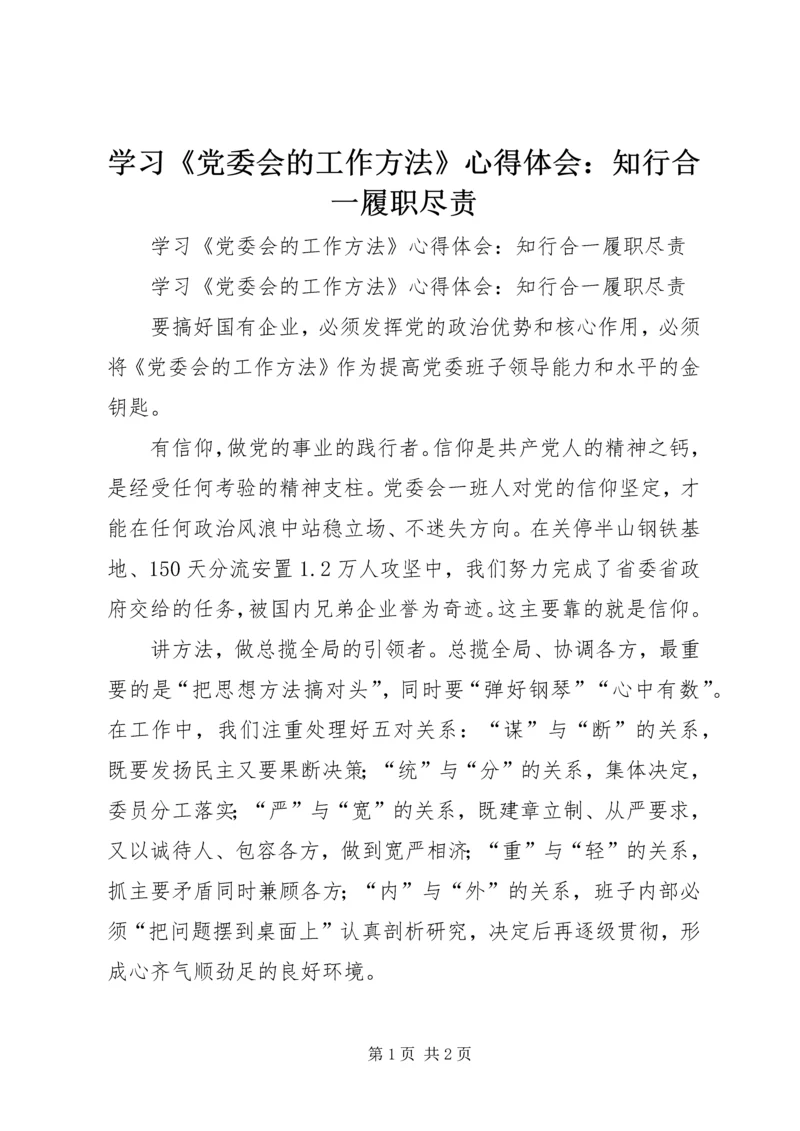 学习《党委会的工作方法》心得体会：知行合一履职尽责

学习《党委会的工作方法》心得体会：知行合一履职尽责

学习《党委会的工作方法》心得体会：知行合一履职尽责

要搞好国有企业，必须发挥党的政治优势和核心作用，必须将《党委会的工作方法》作为提高党委班子领导能力和水平的金钥匙。

有信仰，做党的事业的践行者。信仰是共产党人的精神之钙，是经受任何考验的精神支柱。党委会一班人对党的信仰坚定，才能在任何政治风浪中站稳立场、不迷失方向。在关停半山钢铁基地、150天分流安置1.2万人攻坚中，我们努力完成了省委省政府交给的任务，被国内兄弟企业誉为奇迹。这主要靠的就是信仰。

讲方法，做总揽全局的引领者。总揽全局、协调各方，最重要的是“把思想方法搞对头”，同时要“弹好钢琴”“心中有数”。在工作中，我们注重处理好五对关系：“谋”与“断”的关系，既要发扬民主又要果断决策；“统”与“分”的关系，集体决定，委员分工落实；“严”与“宽”的关系，既建章立制、从严要求，又以诚待人、包容各方，做到宽严相济；“重”与“轻”的关系，抓主要矛盾同时兼顾各方；“内”与“外”的关系，班子内部必须“把问题摆到桌面上”认真剖析研究，决定后再逐级贯彻，形成心齐气顺劲足的良好环境。

第1页 共2页